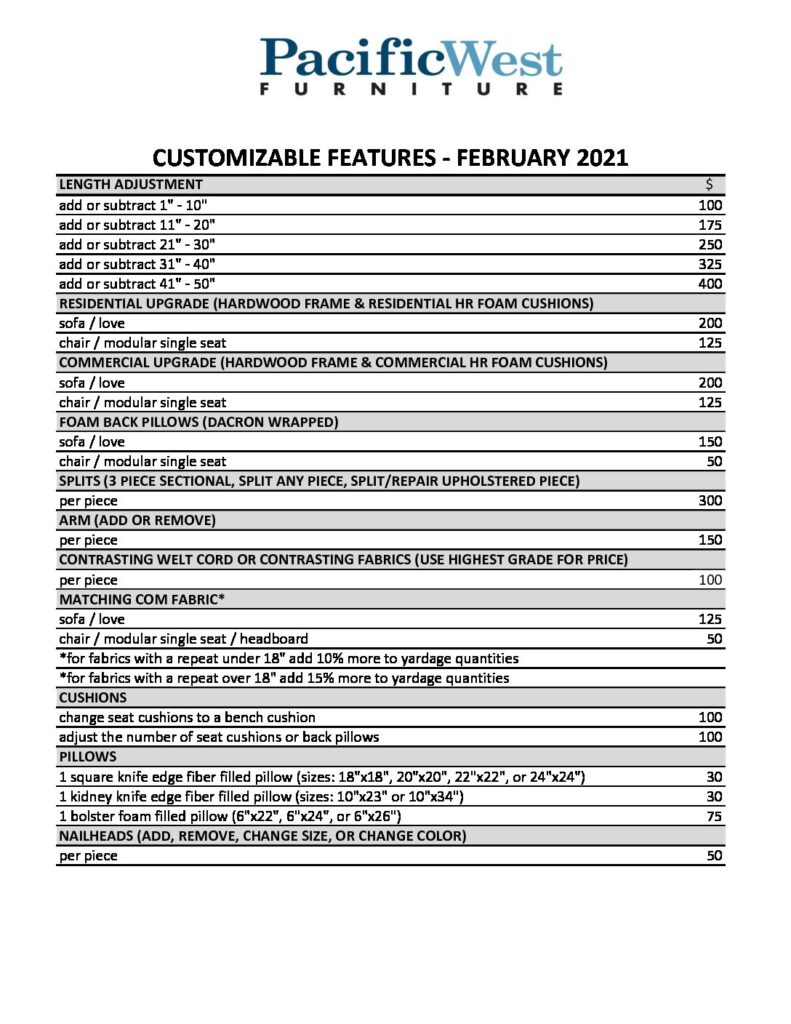 PacificWest
FURNITURE

CUSTOMIZABLE FEATURES - FEBRUARY 2021

| LENGTH ADJUSTMENT | $ |
|---|---|
| add or subtract 1" - 10" | 100 |
| add or subtract 11" - 20" | 175 |
| add or subtract 21" - 30" | 250 |
| add or subtract 31" - 40" | 325 |
| add or subtract 41" - 50" | 400 |
| RESIDENTIAL UPGRADE (HARDWOOD FRAME & RESIDENTIAL HR FOAM CUSHIONS) | |
| sofa / love | 200 |
| chair / modular single seat | 125 |
| COMMERCIAL UPGRADE (HARDWOOD FRAME & COMMERCIAL HR FOAM CUSHIONS) | |
| sofa / love | 200 |
| chair / modular single seat | 125 |
| FOAM BACK PILLOWS (DACRON WRAPPED) | |
| sofa / love | 150 |
| chair / modular single seat | 50 |
| SPLITS (3 PIECE SECTIONAL, SPLIT ANY PIECE, SPLIT/REPAIR UPHOLSTERED PIECE) | |
| per piece | 300 |
| ARM (ADD OR REMOVE) | |
| per piece | 150 |
| CONTRASTING WELT CORD OR CONTRASTING FABRICS (USE HIGHEST GRADE FOR PRICE) | |
| per piece | 100 |
| MATCHING COM FABRIC* | |
| sofa / love | 125 |
| chair / modular single seat / headboard | 50 |
| *for fabrics with a repeat under 18" add 10% more to yardage quantities | |
| *for fabrics with a repeat over 18" add 15% more to yardage quantities | |
| CUSHIONS | |
| change seat cushions to a bench cushion | 100 |
| adjust the number of seat cushions or back pillows | 100 |
| PILLOWS | |
| 1 square knife edge fiber filled pillow (sizes: 18"x18", 20"x20", 22"x22", or 24"x24") | 30 |
| 1 kidney knife edge fiber filled pillow (sizes: 10"x23" or 10"x34") | 30 |
| 1 bolster foam filled pillow (6"x22", 6"x24", or 6"x26") | 75 |
| NAILHEADS (ADD, REMOVE, CHANGE SIZE, OR CHANGE COLOR) | |
| per piece | 50 |